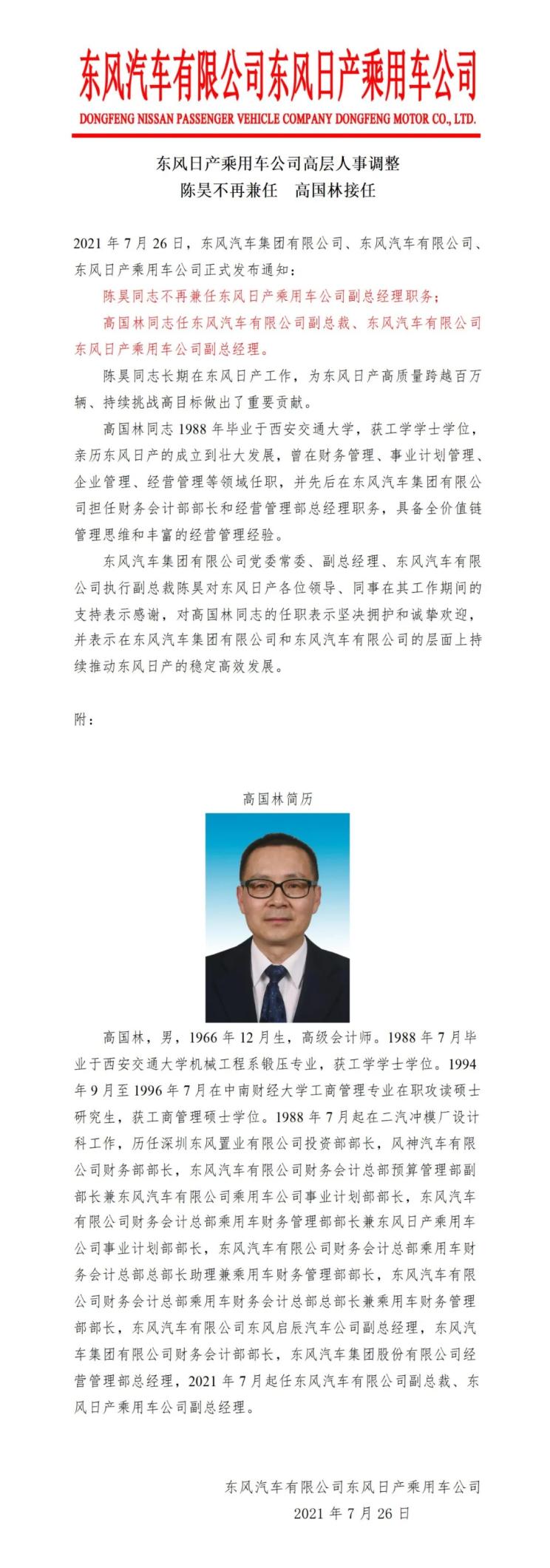 东风汽车有限公司东风日产乘用车公司
DONGFENG NISSAN PASSENGER VEHICLE COMPANY DONGFENG MOTOR CO., LTD.

东风日产乘用车公司高层人事调整
陈昊不再兼任　高国林接任

2021 年 7 月 26 日，东风汽车集团有限公司、东风汽车有限公司、东风日产乘用车公司正式发布通知：

陈昊同志不再兼任东风日产乘用车公司副总经理职务；

高国林同志任东风汽车有限公司副总裁、东风汽车有限公司东风日产乘用车公司副总经理。

陈昊同志长期在东风日产工作，为东风日产高质量跨越百万辆、持续挑战高目标做出了重要贡献。

高国林同志 1988 年毕业于西安交通大学，获工学学士学位，亲历东风日产的成立到壮大发展，曾在财务管理、事业计划管理、企业管理、经营管理等领域任职，并先后在东风汽车集团有限公司担任财务会计部部长和经营管理部总经理职务，具备全价值链管理思维和丰富的经营管理经验。

东风汽车集团有限公司党委常委、副总经理、东风汽车有限公司执行副总裁陈昊对东风日产各位领导、同事在其工作期间的支持表示感谢，对高国林同志的任职表示坚决拥护和诚挚欢迎，并表示在东风汽车集团有限公司和东风汽车有限公司的层面上持续推动东风日产的稳定高效发展。

附：

高国林简历

高国林，男，1966 年 12 月生，高级会计师。1988 年 7 月毕业于西安交通大学机械工程系锻压专业，获工学学士学位。1994 年 9 月至 1996 年 7 月在中南财经大学工商管理专业在职攻读硕士研究生，获工商管理硕士学位。1988 年 7 月起在二汽冲模厂设计科工作，历任深圳东风置业有限公司投资部部长，风神汽车有限公司财务部部长，东风汽车有限公司财务会计总部预算管理部副部长兼东风汽车有限公司乘用车公司事业计划部部长，东风汽车有限公司财务会计总部乘用车财务管理部部长兼东风日产乘用车公司事业计划部部长，东风汽车有限公司财务会计总部乘用车财务会计总部总部长助理兼乘用车财务管理部部长，东风汽车有限公司财务会计总部乘用车财务会计总部总部长兼乘用车财务管理部部长，东风汽车有限公司东风启辰汽车公司副总经理，东风汽车集团有限公司财务会计部部长，东风汽车集团股份有限公司经营管理部总经理，2021 年 7 月起任东风汽车有限公司副总裁、东风日产乘用车公司副总经理。

东风汽车有限公司东风日产乘用车公司
2021 年 7 月 26 日